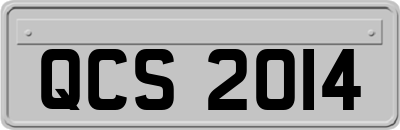 QCS 2014